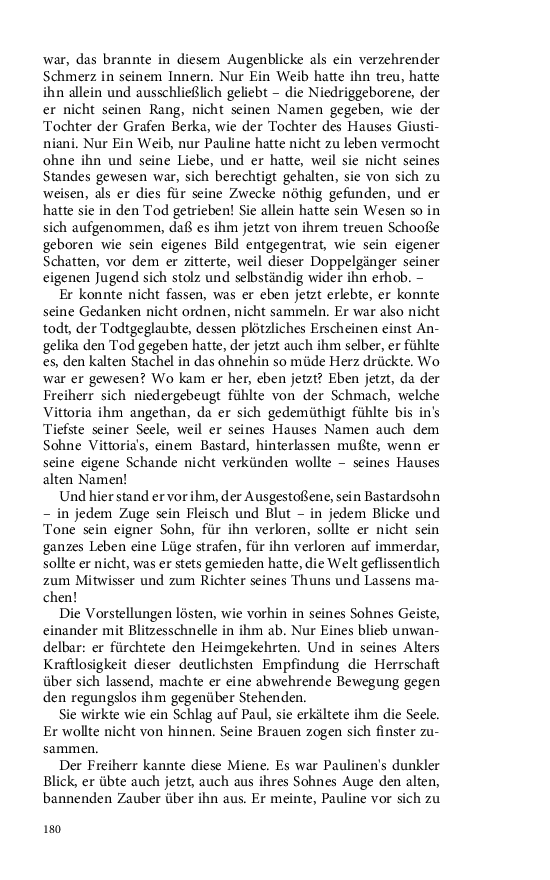 war, das brannte in diesem Augenblicke als ein verzehrender Schmerz in seinem Innern. Nur Ein Weib hatte ihn treu, hatte ihn allein und ausschließlich geliebt – die Niedriggeborene, der er nicht seinen Rang, nicht seinen Namen gegeben, wie der Tochter der Grafen Berka, wie der Tochter des Hauses Giustiniani. Nur Ein Weib, nur Pauline hatte nicht zu leben vermocht ohne ihn und seine Liebe, und er hatte, weil sie nicht seines Standes gewesen war, sich berechtigt gehalten, sie von sich zu weisen, als er dies für seine Zwecke nöthig gefunden, und er hatte sie in den Tod getrieben! Sie allein hatte sein Wesen so in sich aufgenommen, daß es ihm jetzt von ihrem treuen Schooße geboren wie sein eigenes Bild entgegentrat, wie sein eigener Schatten, vor dem er zitterte, weil dieser Doppelgänger seiner eigenen Jugend sich stolz und selbständig wider ihn erhob. –

Er konnte nicht fassen, was er eben jetzt erlebte, er konnte seine Gedanken nicht ordnen, nicht sammeln. Er war also nicht todt, der Todtgeglaubte, dessen plötzliches Erscheinen einst Angelika den Tod gegeben hatte, der jetzt auch ihm selber, er fühlte es, den kalten Stachel in das ohnehin so müde Herz drückte. Wo war er gewesen? Wo kam er her, eben jetzt? Eben jetzt, da der Freiherr sich niedergebeugt fühlte von der Schmach, welche Vittoria ihm angethan, da er sich gedemüthigt fühlte bis in's Tiefste seiner Seele, weil er seines Hauses Namen auch dem Sohne Vittoria's, einem Bastard, hinterlassen mußte, wenn er seine eigene Schande nicht verkünden wollte – seines Hauses alten Namen!

Und hier stand er vor ihm, der Ausgestoßene, sein Bastardsohn – in jedem Zuge sein Fleisch und Blut – in jedem Blicke und Tone sein eigner Sohn, für ihn verloren, sollte er nicht sein ganzes Leben eine Lüge strafen, für ihn verloren auf immerdar, sollte er nicht, was er stets gemieden hatte, die Welt geflissentlich zum Mitwisser und zum Richter seines Thuns und Lassens machen!

Die Vorstellungen lösten, wie vorhin in seines Sohnes Geiste, einander mit Blitzesschnelle in ihm ab. Nur Eines blieb unwandelbar: er fürchtete den Heimgekehrten. Und in seines Alters Kraftlosigkeit dieser deutlichsten Empfindung die Herrschaft über sich lassend, machte er eine abwehrende Bewegung gegen den regungslos ihm gegenüber Stehenden.

Sie wirkte wie ein Schlag auf Paul, sie erkältete ihm die Seele. Er wollte nicht von hinnen. Seine Brauen zogen sich finster zusammen.

Der Freiherr kannte diese Miene. Es war Paulinen's dunkler Blick, er übte auch jetzt, auch aus ihres Sohnes Auge den alten, bannenden Zauber über ihn aus. Er meinte, Pauline vor sich zu

180